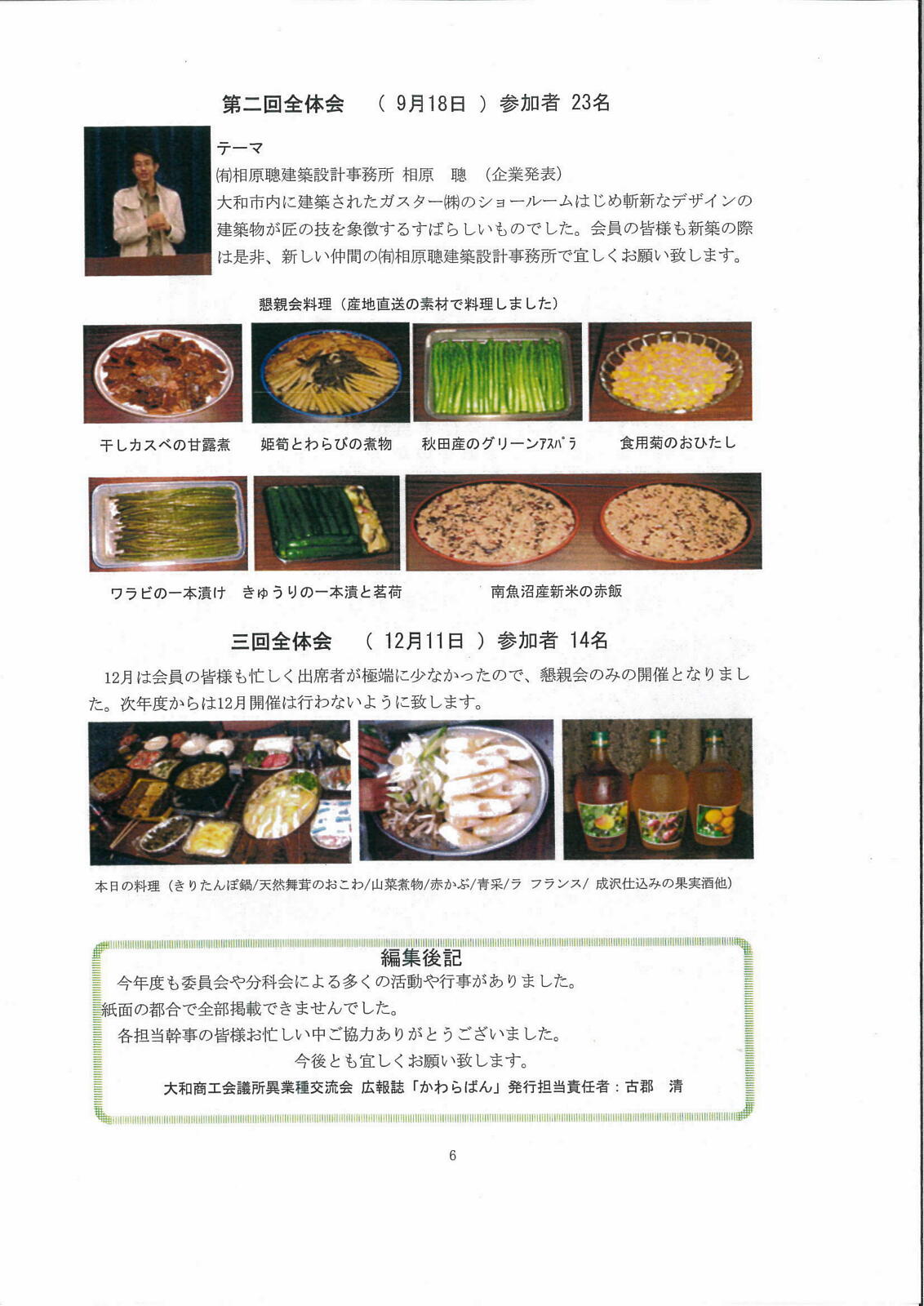 第二回全体会　（ 9月18日 ）参加者 23名

テーマ
㈲相原聰建築設計事務所 相原　聰　（企業発表）
大和市内に建築されたガスター㈱のショールームはじめ斬新なデザインの建築物が匠の技を象徴するすばらしいものでした。会員の皆様も新築の際は是非、新しい仲間の㈲相原聰建築設計事務所で宜しくお願い致します。

懇親会料理（産地直送の素材で料理しました）

干しカスベの甘露煮　姫筍とわらびの煮物　秋田産のグリーンｱｽﾊﾟﾗ　食用菊のおひたし

ワラビの一本漬け　きゅうりの一本漬と茗荷　南魚沼産新米の赤飯

三回全体会　（ 12月11日 ）参加者 14名

12月は会員の皆様も忙しく出席者が極端に少なかったので、懇親会のみの開催となりました。次年度からは12月開催は行わないように致します。

本日の料理（きりたんぽ鍋/天然舞茸のおこわ/山菜煮物/赤かぶ/青采/ラ フランス/ 成沢仕込みの果実酒他）

編集後記
今年度も委員会や分科会による多くの活動や行事がありました。
紙面の都合で全部掲載できませんでした。
各担当幹事の皆様お忙しい中ご協力ありがとうございました。
今後とも宜しくお願い致します。
大和商工会議所異業種交流会 広報誌「かわらばん」発行担当責任者：古郡　清

6